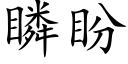 瞵盼